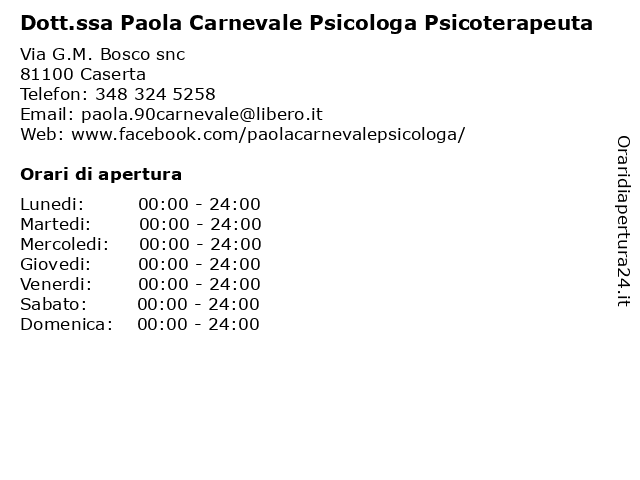 Dott.ssa Paola Carnevale Psicologa Psicoterapeuta

Via G.M. Bosco snc
81100 Caserta
Telefon: 348 324 5258
Email: paola.90carnevale@libero.it
Web: www.facebook.com/paolacarnevalepsicologa/

Orari di apertura

| | |
|---|---|
| Lunedi: | 00:00 - 24:00 |
| Martedi: | 00:00 - 24:00 |
| Mercoledi: | 00:00 - 24:00 |
| Giovedi: | 00:00 - 24:00 |
| Venerdi: | 00:00 - 24:00 |
| Sabato: | 00:00 - 24:00 |
| Domenica: | 00:00 - 24:00 |

Oraridiapertura24.it